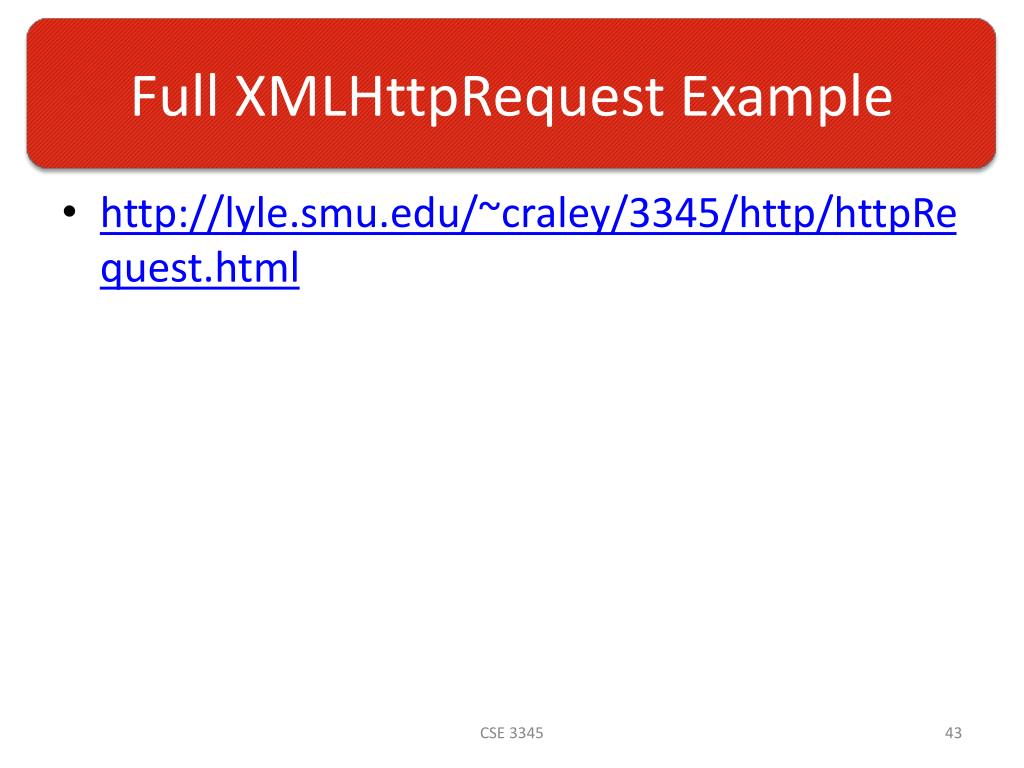 Full XMLHttpRequest Example

• http://lyle.smu.edu/~craley/3345/http/httpRequest.html

CSE 3345

43